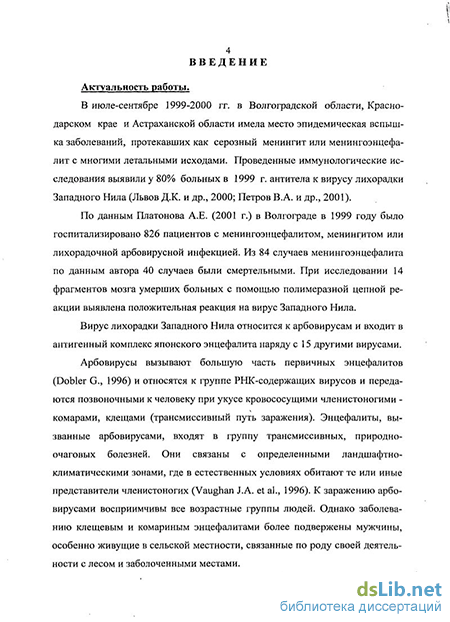 4

ВВЕДЕНИЕ

Актуальность работы.

В июле-сентябре 1999-2000 гг. в Волгоградской области, Краснодарском крае и Астраханской области имела место эпидемическая вспышка заболеваний, протекавших как серозный менингит или менингоэнцефалит с многими летальными исходами. Проведенные иммунологические исследования выявили у 80% больных в 1999 г. антитела к вирусу лихорадки Западного Нила (Львов Д.К. и др., 2000; Петров В.А. и др., 2001).

По данным Платонова А.Е. (2001 г.) в Волгограде в 1999 году было госпитализировано 826 пациентов с менингоэнцефалитом, менингитом или лихорадочной арбовирусной инфекцией. Из 84 случаев менингоэнцефалита по данным автора 40 случаев были смертельными. При исследовании 14 фрагментов мозга умерших больных с помощью полимеразной цепной реакции выявлена положительная реакция на вирус Западного Нила.

Вирус лихорадки Западного Нила относится к арбовирусам и входит в антигенный комплекс японского энцефалита наряду с 15 другими вирусами.

Арбовирусы вызывают большую часть первичных энцефалитов (Dobler G., 1996) и относятся к группе РНК-содержащих вирусов и передаются позвоночными к человеку при укусе кровососущими членистоногими - комарами, клещами (трансмиссивный путь заражения). Энцефалиты, вызванные арбовирусами, входят в группу трансмиссивных, природно-очаговых болезней. Они связаны с определенными ландшафтно-климатическими зонами, где в естественных условиях обитают те или иные представители членистоногих (Vaughan J.A. et al., 1996). К заражению арбовирусами восприимчивы все возрастные группы людей. Однако заболеванию клещевым и комариным энцефалитами более подвержены мужчины, особенно живущие в сельской местности, связанные по роду своей деятельности с лесом и заболоченными местами.

dsLib.net
библиотека диссертаций